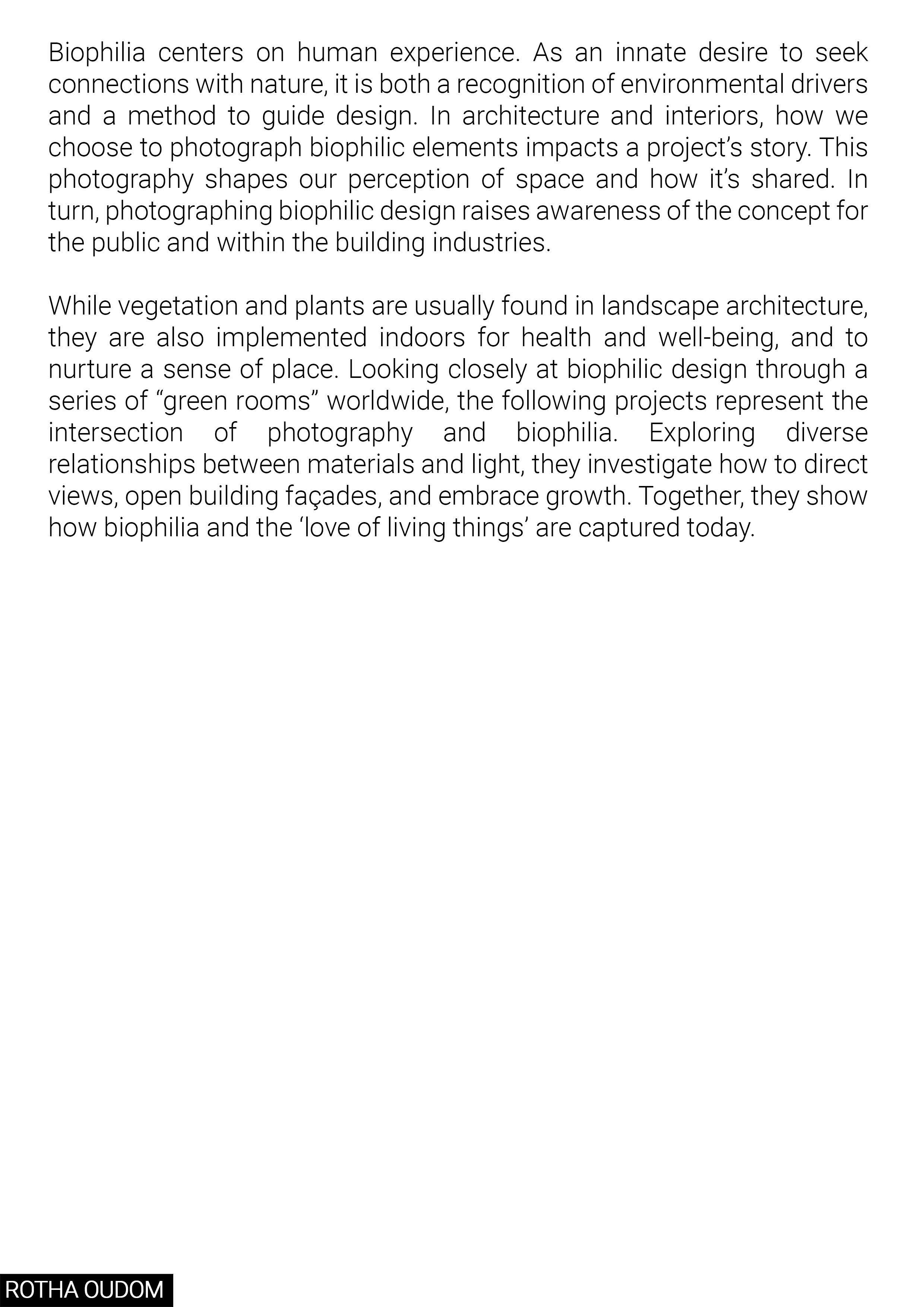 Biophilia centers on human experience. As an innate desire to seek connections with nature, it is both a recognition of environmental drivers and a method to guide design. In architecture and interiors, how we choose to photograph biophilic elements impacts a project's story. This photography shapes our perception of space and how it's shared. In turn, photographing biophilic design raises awareness of the concept for the public and within the building industries.

While vegetation and plants are usually found in landscape architecture, they are also implemented indoors for health and well-being, and to nurture a sense of place. Looking closely at biophilic design through a series of "green rooms" worldwide, the following projects represent the intersection of photography and biophilia. Exploring diverse relationships between materials and light, they investigate how to direct views, open building façades, and embrace growth. Together, they show how biophilia and the 'love of living things' are captured today.

ROTHA OUDOM